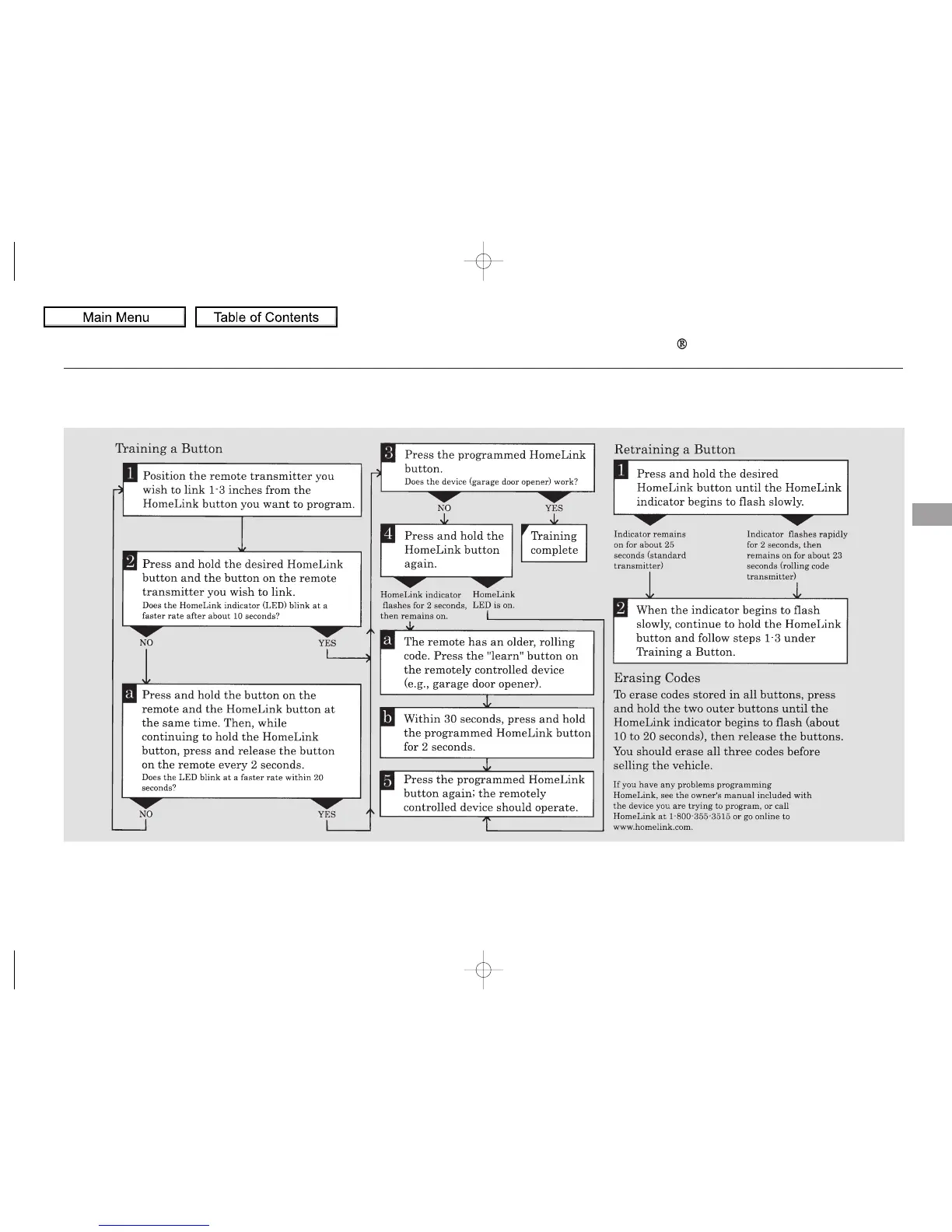 Main Menu Table of Contents

®

Training a Button

1 Position the remote transmitter you wish to link 1-3 inches from the HomeLink button you want to program.

2 Press and hold the desired HomeLink button and the button on the remote transmitter you wish to link.
Does the HomeLink indicator (LED) blink at a faster rate after about 10 seconds?

NO

YES

a Press and hold the button on the remote and the HomeLink button at the same time. Then, while continuing to hold the HomeLink button, press and release the button on the remote every 2 seconds.
Does the LED blink at a faster rate within 20 seconds?

NO

YES

3 Press the programmed HomeLink button.
Does the device (garage door opener) work?

NO

YES

4 Press and hold the HomeLink button again.

Training complete

HomeLink indicator flashes for 2 seconds, then remains on.

HomeLink LED is on.

a The remote has an older, rolling code. Press the "learn" button on the remotely controlled device (e.g., garage door opener).

b Within 30 seconds, press and hold the programmed HomeLink button for 2 seconds.

5 Press the programmed HomeLink button again; the remotely controlled device should operate.

Retraining a Button

1 Press and hold the desired HomeLink button until the HomeLink indicator begins to flash slowly.

Indicator remains on for about 25 seconds (standard transmitter)

Indicator flashes rapidly for 2 seconds, then remains on for about 23 seconds (rolling code transmitter)

2 When the indicator begins to flash slowly, continue to hold the HomeLink button and follow steps 1-3 under Training a Button.

Erasing Codes
To erase codes stored in all buttons, press and hold the two outer buttons until the HomeLink indicator begins to flash (about 10 to 20 seconds), then release the buttons. You should erase all three codes before selling the vehicle.

If you have any problems programming HomeLink, see the owner's manual included with the device you are trying to program, or call HomeLink at 1-800-355-3515 or go online to www.homelink.com.